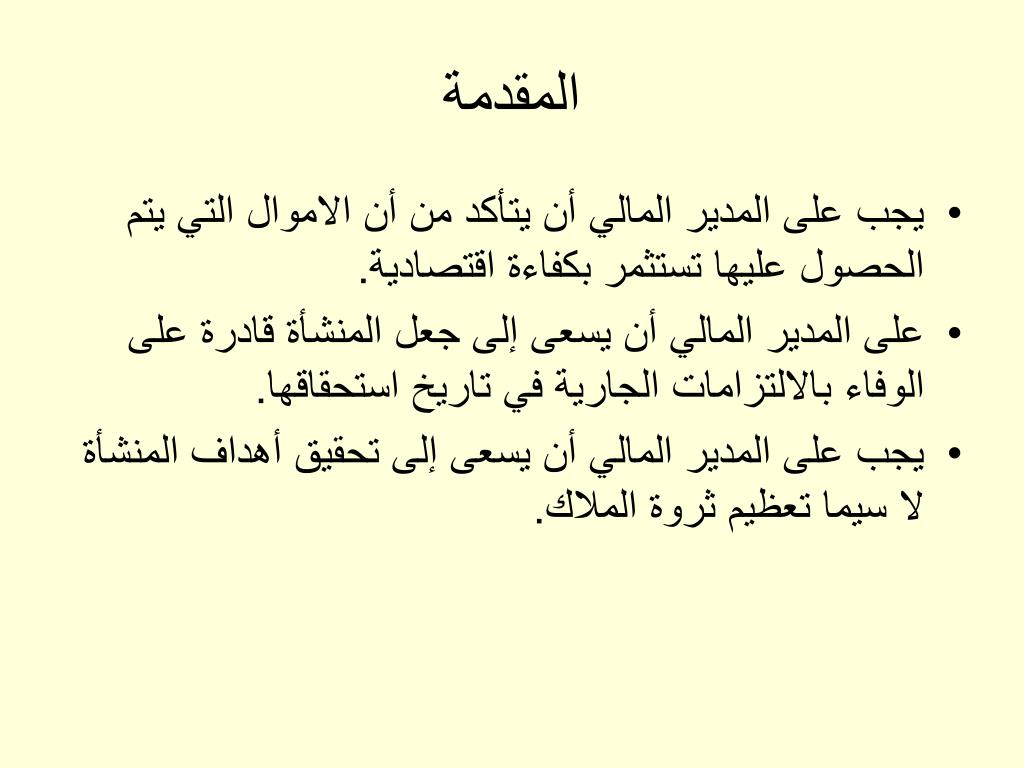 المقدمة

• يجب على المدير المالي أن يتأكد من أن الاموال التي يتم الحصول عليها تستثمر بكفاءة اقتصادية.

• على المدير المالي أن يسعى إلى جعل المنشأة قادرة على الوفاء بالالتزامات الجارية في تاريخ استحقاقها.

• يجب على المدير المالي أن يسعى إلى تحقيق أهداف المنشأة لا سيما تعظيم ثروة الملاك.